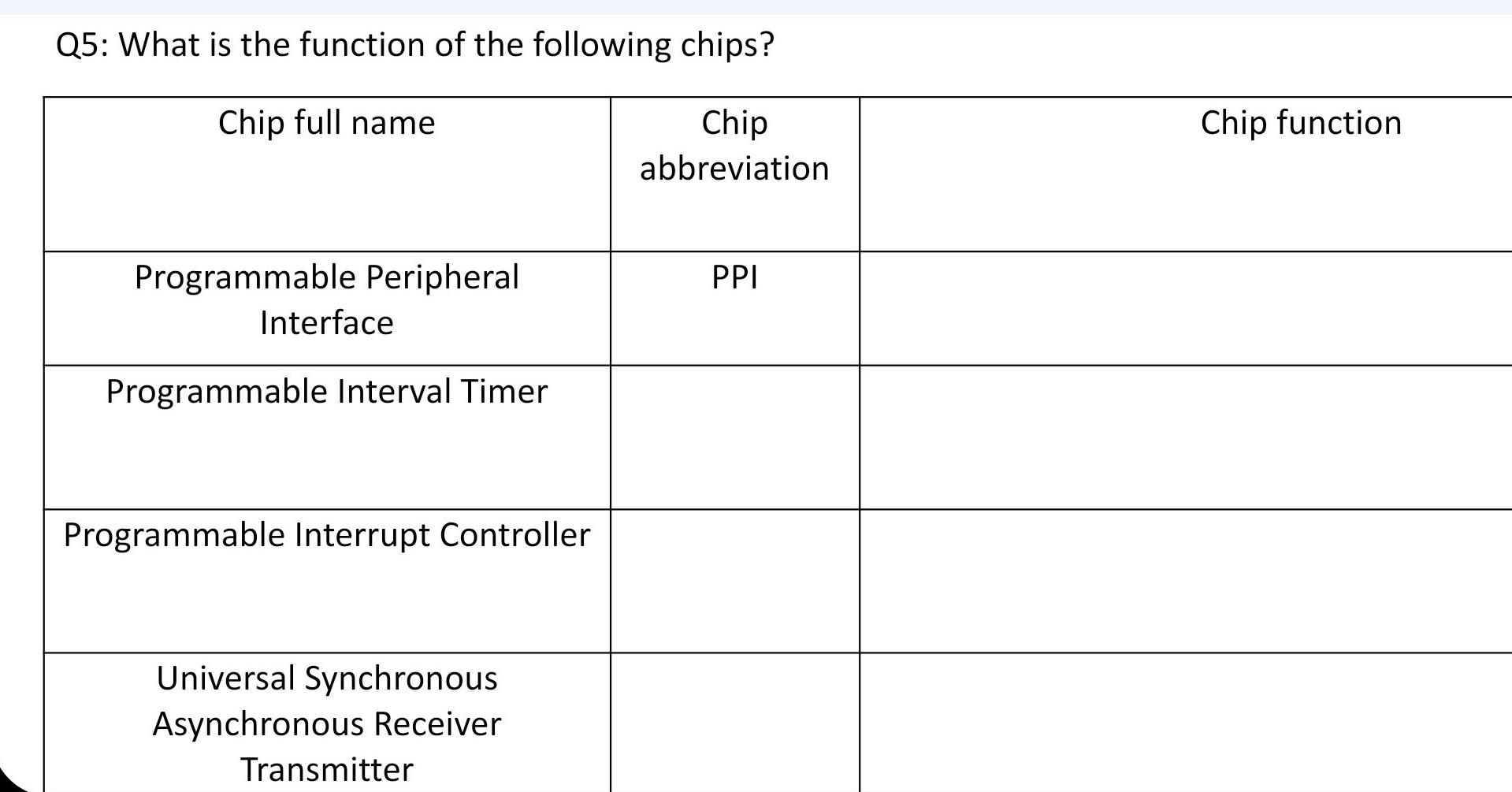 Q5: What is the function of the following chips?

| Chip full name | Chip abbreviation | Chip function |
|---|---|---|
| Programmable Peripheral Interface | PPI | |
| Programmable Interval Timer | | |
| Programmable Interrupt Controller | | |
| Universal Synchronous Asynchronous Receiver Transmitter | | |